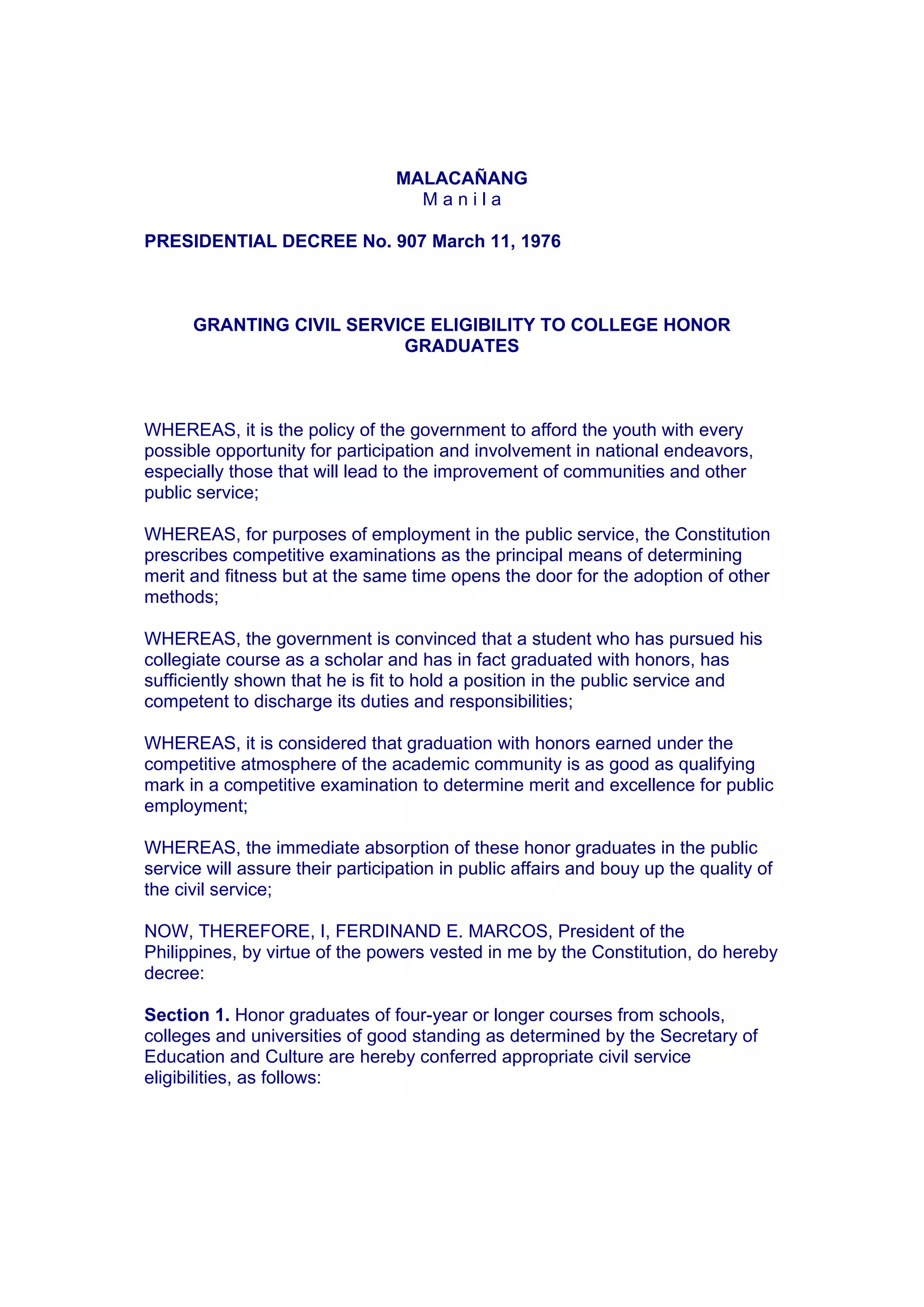 MALACAÑANG
M a n i l a

PRESIDENTIAL DECREE No. 907 March 11, 1976

GRANTING CIVIL SERVICE ELIGIBILITY TO COLLEGE HONOR GRADUATES

WHEREAS, it is the policy of the government to afford the youth with every possible opportunity for participation and involvement in national endeavors, especially those that will lead to the improvement of communities and other public service;

WHEREAS, for purposes of employment in the public service, the Constitution prescribes competitive examinations as the principal means of determining merit and fitness but at the same time opens the door for the adoption of other methods;

WHEREAS, the government is convinced that a student who has pursued his collegiate course as a scholar and has in fact graduated with honors, has sufficiently shown that he is fit to hold a position in the public service and competent to discharge its duties and responsibilities;

WHEREAS, it is considered that graduation with honors earned under the competitive atmosphere of the academic community is as good as qualifying mark in a competitive examination to determine merit and excellence for public employment;

WHEREAS, the immediate absorption of these honor graduates in the public service will assure their participation in public affairs and bouy up the quality of the civil service;

NOW, THEREFORE, I, FERDINAND E. MARCOS, President of the Philippines, by virtue of the powers vested in me by the Constitution, do hereby decree:

Section 1. Honor graduates of four-year or longer courses from schools, colleges and universities of good standing as determined by the Secretary of Education and Culture are hereby conferred appropriate civil service eligibilities, as follows: